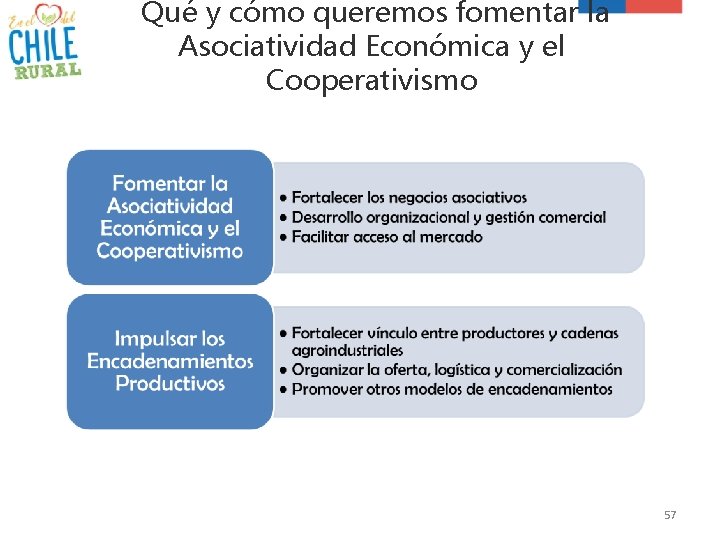 En el del
CHILE
RURAL

Qué y cómo queremos fomentar la Asociatividad Económica y el Cooperativismo

Fomentar la Asociatividad Económica y el Cooperativismo

• Fortalecer los negocios asociativos
• Desarrollo organizacional y gestión comercial
• Facilitar acceso al mercado

Impulsar los Encadenamientos Productivos

• Fortalecer vínculo entre productores y cadenas agroindustriales
• Organizar la oferta, logística y comercialización
• Promover otros modelos de encadenamientos

57